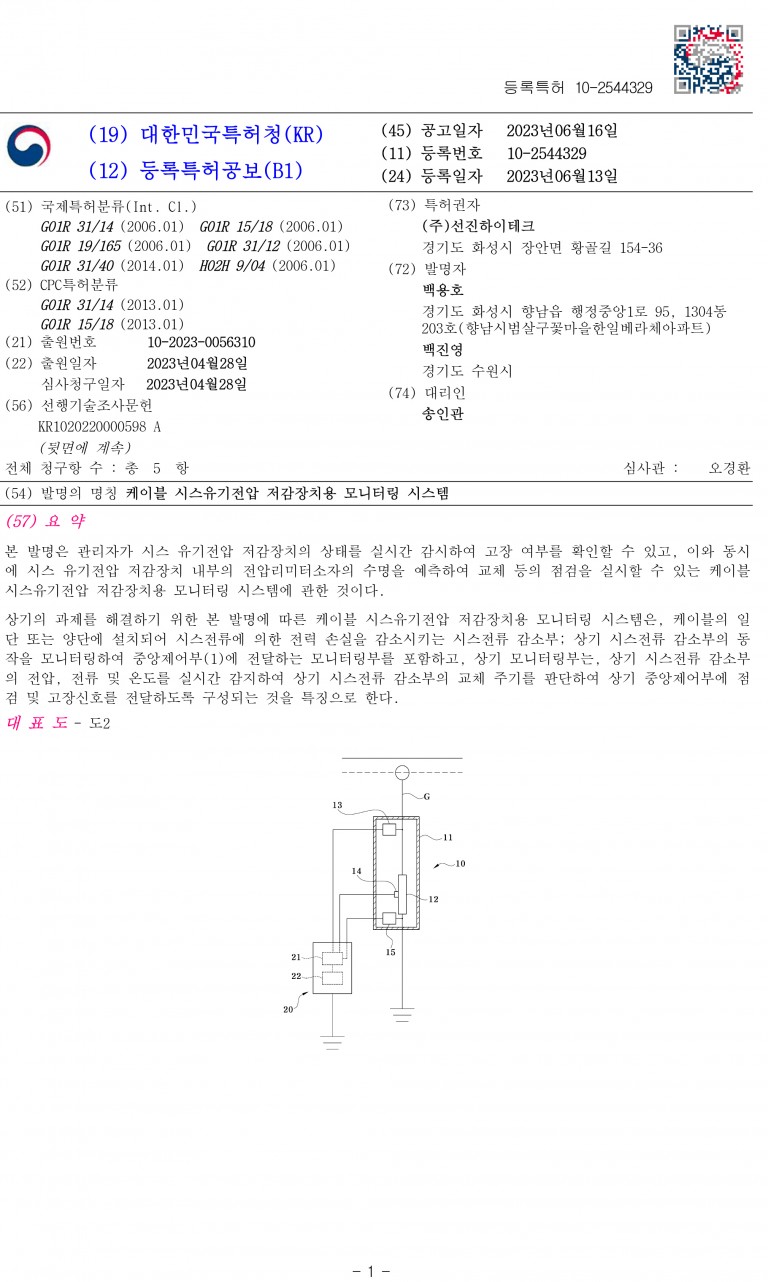 등록특허 10-2544329

(19) 대한민국특허청(KR)
(12) 등록특허공보(B1)

(45) 공고일자 2023년06월16일
(11) 등록번호 10-2544329
(24) 등록일자 2023년06월13일

(51) 국제특허분류(Int. Cl.)
G01R 31/14 (2006.01) G01R 15/18 (2006.01)
G01R 19/165 (2006.01) G01R 31/12 (2006.01)
G01R 31/40 (2014.01) H02H 9/04 (2006.01)
(52) CPC특허분류
G01R 31/14 (2013.01)
G01R 15/18 (2013.01)
(21) 출원번호 10-2023-0056310
(22) 출원일자 2023년04월28일
심사청구일자 2023년04월28일
(56) 선행기술조사문헌
KR1020220000598 A
(뒷면에 계속)

(73) 특허권자
(주)선진하이테크
경기도 화성시 장안면 황골길 154-36
(72) 발명자
백용호
경기도 화성시 향남읍 행정중앙1로 95, 1304동 203호(향남시범살구꽃마을한일베라체아파트)
백진영
경기도 수원시
(74) 대리인
송인관

전체 청구항 수 : 총 5 항
심사관 : 오경환

(54) 발명의 명칭 케이블 시스유기전압 저감장치용 모니터링 시스템

(57) 요 약
본 발명은 관리자가 시스 유기전압 저감장치의 상태를 실시간 감시하여 고장 여부를 확인할 수 있고, 이와 동시에 시스 유기전압 저감장치 내부의 전압리미터소자의 수명을 예측하여 교체 등의 점검을 실시할 수 있는 케이블 시스유기전압 저감장치용 모니터링 시스템에 관한 것이다.

상기의 과제를 해결하기 위한 본 발명에 따른 케이블 시스유기전압 저감장치용 모니터링 시스템은, 케이블의 일단 또는 양단에 설치되어 시스전류에 의한 전력 손실을 감소시키는 시스전류 감소부; 상기 시스전류 감소부의 동작을 모니터링하여 중앙제어부(1)에 전달하는 모니터링부를 포함하고, 상기 모니터링부는, 상기 시스전류 감소부의 전압, 전류 및 온도를 실시간 감지하여 상기 시스전류 감소부의 교체 주기를 판단하여 상기 중앙제어부에 점검 및 고장신호를 전달하도록 구성되는 것을 특징으로 한다.

대 표 도 - 도2

13
G
11
10
14
12
15
21
22
20

- 1 -